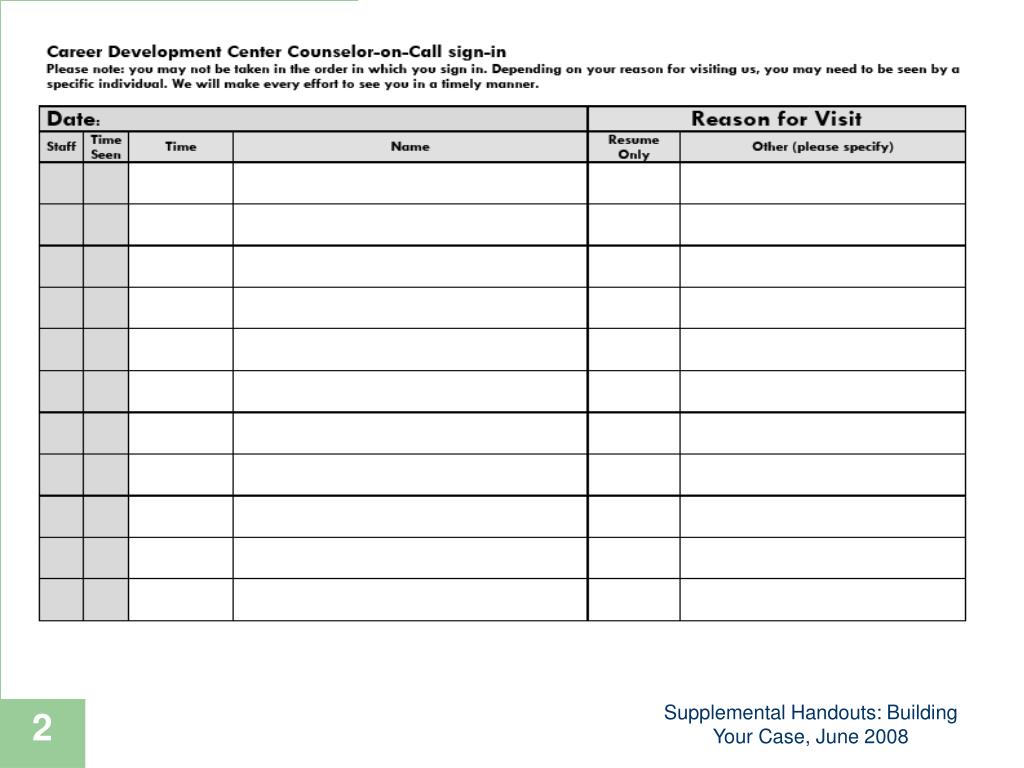 Career Development Center Counselor-on-Call sign-in
Please note: you may not be taken in the order in which you sign in. Depending on your reason for visiting us, you may need to be seen by a specific individual. We will make every effort to see you in a timely manner.

| Date: | | | | Reason for Visit | |
|---|---|---|---|---|---|
| Staff | Time Seen | Time | Name | Resume Only | Other (please specify) |
| | | | | | |
| | | | | | |
| | | | | | |
| | | | | | |
| | | | | | |
| | | | | | |
| | | | | | |
| | | | | | |
| | | | | | |
| | | | | | |
| | | | | | |

2

Supplemental Handouts: Building Your Case, June 2008